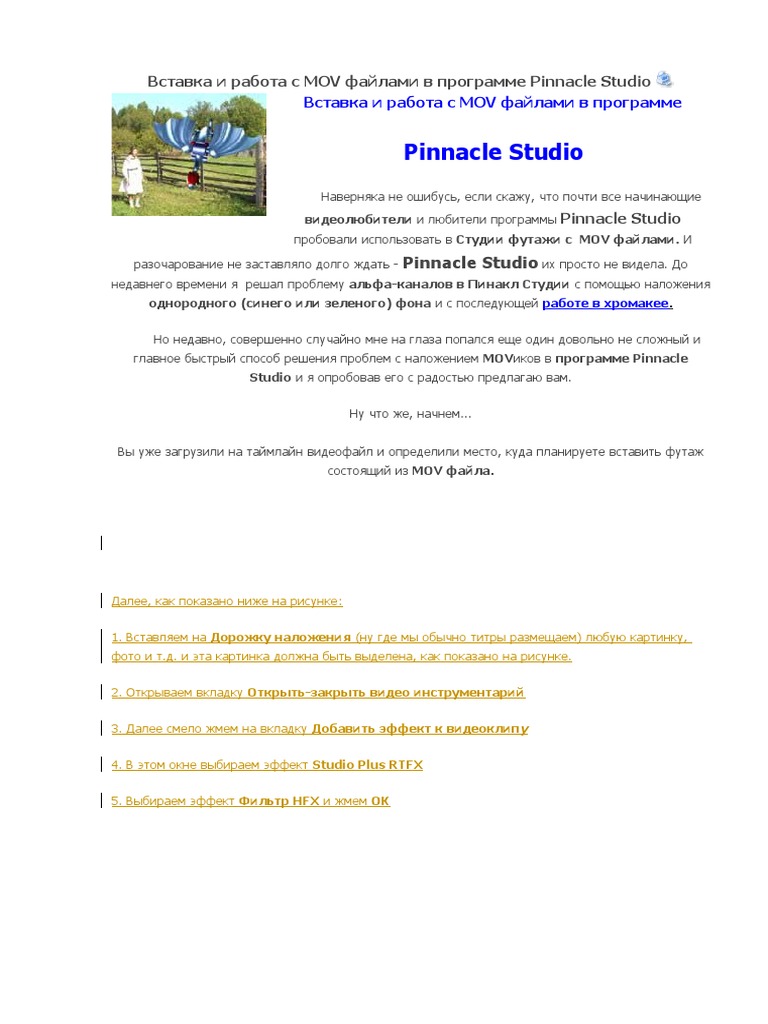 Вставка и работа с MOV файлами в программе Pinnacle Studio

Вставка и работа с MOV файлами в программе

Pinnacle Studio

Наверняка не ошибусь, если скажу, что почти все начинающие видеолюбители и любители программы Pinnacle Studio пробовали использовать в Студии футажи с MOV файлами. И разочарование не заставляло долго ждать - Pinnacle Studio их просто не видела. До недавнего времени я решал проблему альфа-каналов в Пинакл Студии с помощью наложения однородного (синего или зеленого) фона и с последующей работе в хромакее.

Но недавно, совершенно случайно мне на глаза попался еще один довольно не сложный и главное быстрый способ решения проблем с наложением MOVиков в программе Pinnacle Studio и я опробовав его с радостью предлагаю вам.

Ну что же, начнем...

Вы уже загрузили на таймлайн видеофайл и определили место, куда планируете вставить футаж состоящий из MOV файла.

Далее, как показано ниже на рисунке:

1. Вставляем на Дорожку наложения (ну где мы обычно титры размещаем) любую картинку, фото и т.д. и эта картинка должна быть выделена, как показано на рисунке.

2. Открываем вкладку Открыть-закрыть видео инструментарий

3. Далее смело жмем на вкладку Добавить эффект к видеоклипу

4. В этом окне выбираем эффект Studio Plus RTFX

5. Выбираем эффект Фильтр HFX и жмем OK